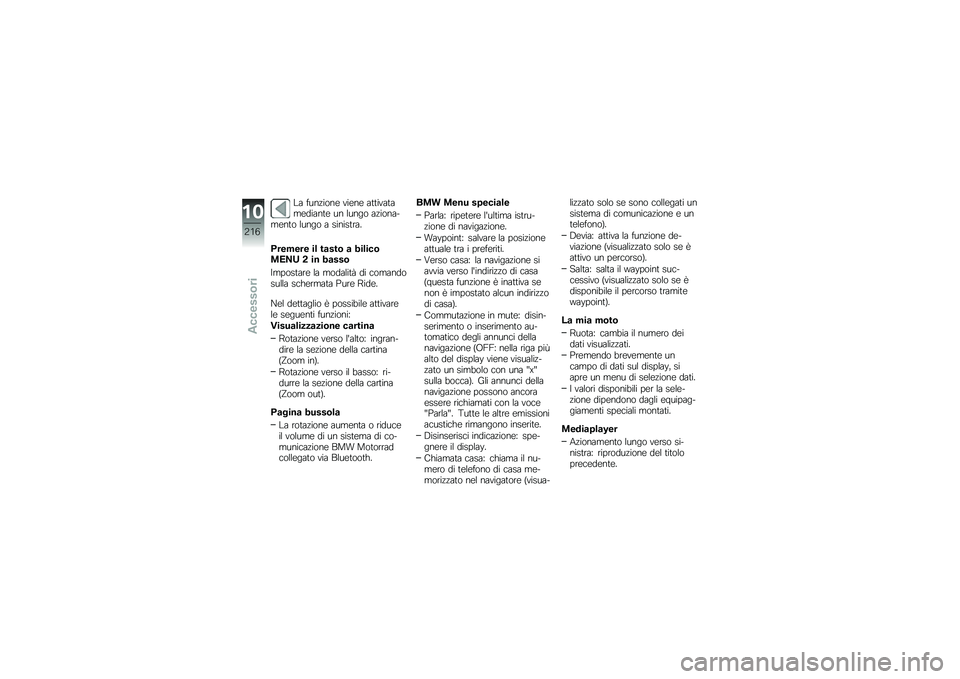 10
216
Accessori

La funzione viene attivata mediante un lungo azionamento lungo a sinistra.

Premere il tasto a bilico MENU 2 in basso
Impostare la modalità di comando sulla schermata Pure Ride.

Nel dettaglio è possibile attivare le seguenti funzioni:
Visualizzazione cartina
– Rotazione verso l'alto: ingrandire la sezione della cartina (Zoom in).
– Rotazione verso il basso: ridurre la sezione della cartina (Zoom out).

Pagina bussola
– La rotazione aumenta o riduce il volume di un sistema di comunicazione BMW Motorrad collegato via Bluetooth.

BMW Menu speciale
– Parla: ripetere l'ultima istruzione di navigazione.
– Waypoint: salvare la posizione attuale tra i preferiti.
– Verso casa: la navigazione si avvia verso l'indirizzo di casa (questa funzione è inattiva se non è impostato alcun indirizzo di casa).
– Commutazione in mute: disinserimento o inserimento automatico degli annunci della navigazione (OFF: nella riga più alto del display viene visualizzato un simbolo con una "x" sulla bocca). Gli annunci della navigazione possono ancora essere richiamati con la voce "Parla". Tutte le altre emissioni acustiche rimangono inserite.
– Disinserisci indicazione: spegnere il display.
– Chiamata casa: chiama il numero di telefono di casa memorizzato nel navigatore (visualizzato solo se sono collegati un sistema di comunicazione e un telefono).
– Devia: attiva la funzione deviazione (visualizzato solo se è attivo un percorso).
– Salta: salta il waypoint successivo (visualizzato solo se è disponibile il percorso tramite waypoint).

La mia moto
– Ruota: cambia il numero dei dati visualizzati.
– Premendo brevemente un campo di dati sul display, si apre un menu di selezione dati.
– I valori disponibili per la selezione dipendono dagli equipaggiamenti speciali montati.

Mediaplayer
– Azionamento lungo verso sinistra: riproduzione del titolo precedente.

carmanualsonline.info